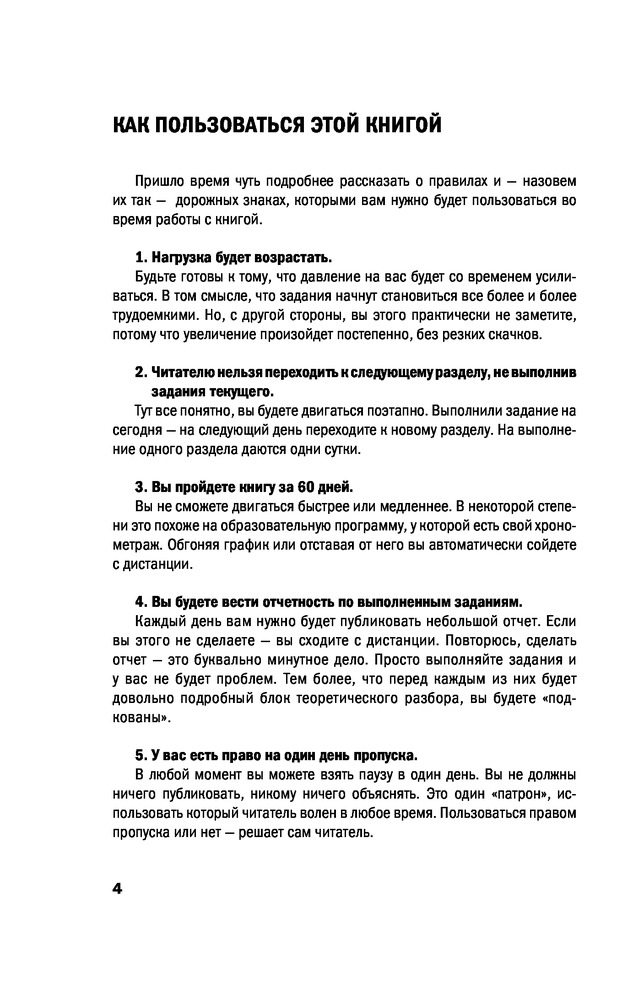 КАК ПОЛЬЗОВАТЬСЯ ЭТОЙ КНИГОЙ

Пришло время чуть подробнее рассказать о правилах и — назовем их так — дорожных знаках, которыми вам нужно будет пользоваться во время работы с книгой.

1. Нагрузка будет возрастать.

Будьте готовы к тому, что давление на вас будет со временем усиливаться. В том смысле, что задания начнут становиться все более и более трудоемкими. Но, с другой стороны, вы этого практически не заметите, потому что увеличение произойдет постепенно, без резких скачков.

2. Читателю нельзя переходить к следующему разделу, не выполнив задания текущего.

Тут все понятно, вы будете двигаться поэтапно. Выполнили задание на сегодня — на следующий день переходите к новому разделу. На выполнение одного раздела даются одни сутки.

3. Вы пройдете книгу за 60 дней.

Вы не сможете двигаться быстрее или медленнее. В некоторой степени это похоже на образовательную программу, у которой есть свой хронометраж. Обгоняя график или отставая от него вы автоматически сойдете с дистанции.

4. Вы будете вести отчетность по выполненным заданиям.

Каждый день вам нужно будет публиковать небольшой отчет. Если вы этого не сделаете — вы сходите с дистанции. Повторюсь, сделать отчет — это буквально минутное дело. Просто выполняйте задания и у вас не будет проблем. Тем более, что перед каждым из них будет довольно подробный блок теоретического разбора, вы будете «подкованы».

5. У вас есть право на один день пропуска.

В любой момент вы можете взять паузу в один день. Вы не должны ничего публиковать, никому ничего объяснять. Это один «патрон», использовать который читатель волен в любое время. Пользоваться правом пропуска или нет — решает сам читатель.

4